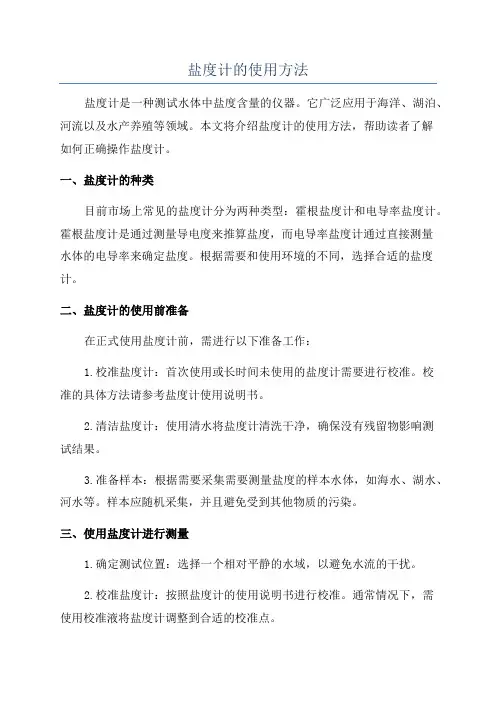 盐度计的使用方法

盐度计是一种测试水体中盐度含量的仪器。它广泛应用于海洋、湖泊、河流以及水产养殖等领域。本文将介绍盐度计的使用方法，帮助读者了解如何正确操作盐度计。

一、盐度计的种类

目前市场上常见的盐度计分为两种类型：霍根盐度计和电导率盐度计。霍根盐度计是通过测量导电度来推算盐度，而电导率盐度计通过直接测量水体的电导率来确定盐度。根据需要和使用环境的不同，选择合适的盐度计。

二、盐度计的使用前准备

在正式使用盐度计前，需进行以下准备工作：

1.校准盐度计：首次使用或长时间未使用的盐度计需要进行校准。校准的具体方法请参考盐度计使用说明书。

2.清洁盐度计：使用清水将盐度计清洗干净，确保没有残留物影响测试结果。

3.准备样本：根据需要采集需要测量盐度的样本水体，如海水、湖水、河水等。样本应随机采集，并且避免受到其他物质的污染。

三、使用盐度计进行测量

1.确定测试位置：选择一个相对平静的水域，以避免水流的干扰。

2.校准盐度计：按照盐度计的使用说明书进行校准。通常情况下，需使用校准液将盐度计调整到合适的校准点。